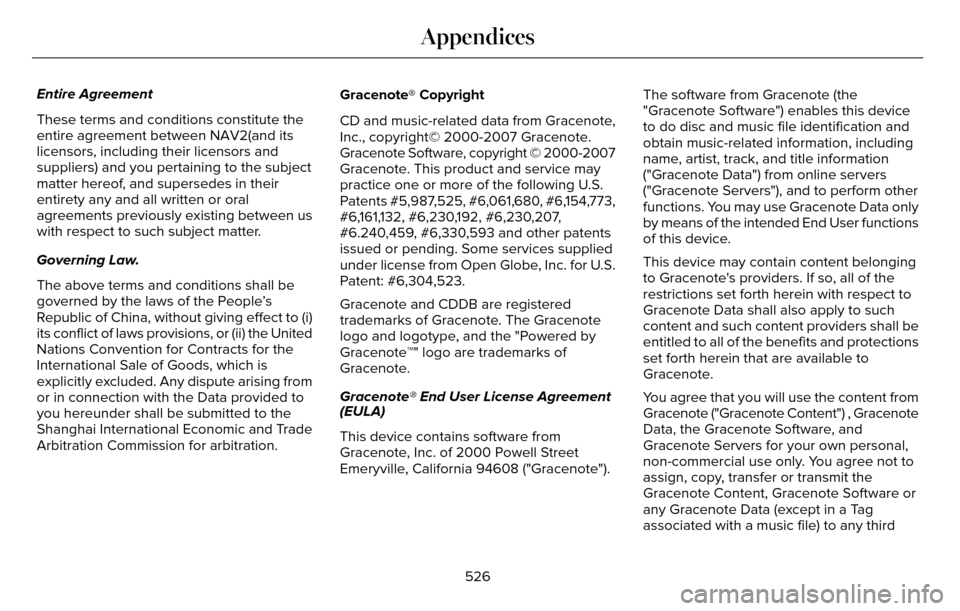 Appendices

Entire Agreement

These terms and conditions constitute the entire agreement between NAV2(and its licensors, including their licensors and suppliers) and you pertaining to the subject matter hereof, and supersedes in their entirety any and all written or oral agreements previously existing between us with respect to such subject matter.

Governing Law.

The above terms and conditions shall be governed by the laws of the People's Republic of China, without giving effect to (i) its conflict of laws provisions, or (ii) the United Nations Convention for Contracts for the International Sale of Goods, which is explicitly excluded. Any dispute arising from or in connection with the Data provided to you hereunder shall be submitted to the Shanghai International Economic and Trade Arbitration Commission for arbitration.

Gracenote® Copyright

CD and music-related data from Gracenote, Inc., copyright© 2000-2007 Gracenote. Gracenote Software, copyright © 2000-2007 Gracenote. This product and service may practice one or more of the following U.S. Patents #5,987,525, #6,061,680, #6,154,773, #6,161,132, #6,230,192, #6,230,207, #6.240,459, #6,330,593 and other patents issued or pending. Some services supplied under license from Open Globe, Inc. for U.S. Patent: #6,304,523.

Gracenote and CDDB are registered trademarks of Gracenote. The Gracenote logo and logotype, and the "Powered by Gracenote™" logo are trademarks of Gracenote.

Gracenote® End User License Agreement (EULA)

This device contains software from Gracenote, Inc. of 2000 Powell Street Emeryville, California 94608 ("Gracenote").

The software from Gracenote (the "Gracenote Software") enables this device to do disc and music file identification and obtain music-related information, including name, artist, track, and title information ("Gracenote Data") from online servers ("Gracenote Servers"), and to perform other functions. You may use Gracenote Data only by means of the intended End User functions of this device.

This device may contain content belonging to Gracenote's providers. If so, all of the restrictions set forth herein with respect to Gracenote Data shall also apply to such content and such content providers shall be entitled to all of the benefits and protections set forth herein that are available to Gracenote.

You agree that you will use the content from Gracenote ("Gracenote Content") , Gracenote Data, the Gracenote Software, and Gracenote Servers for your own personal, non-commercial use only. You agree not to assign, copy, transfer or transmit the Gracenote Content, Gracenote Software or any Gracenote Data (except in a Tag associated with a music file) to any third

526

carmanualsonline.info